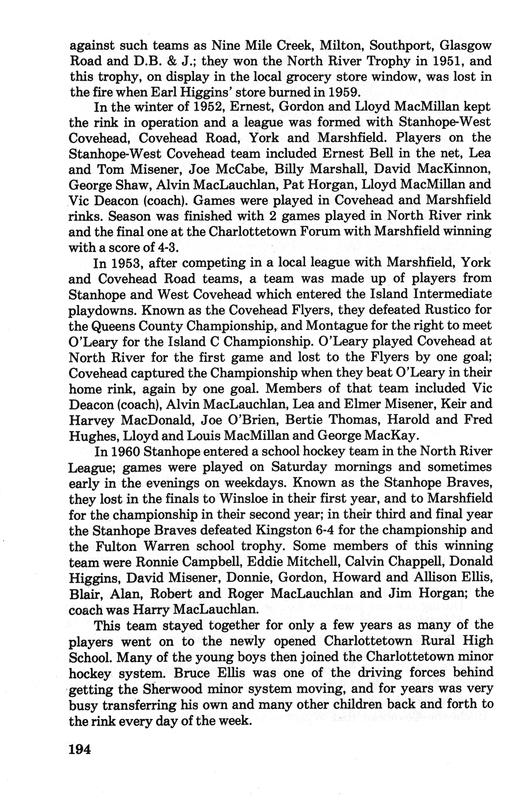 against such teams as Nine Mile Creek, Milton, Southport, Glasgow Road and D.B. & J.; they won the North River Trophy in 1951, and this trophy, on display in the local grocery store window, was lost in the fire when Earl Higgins' store burned in 1959.

In the winter of 1952, Ernest, Gordon and Lloyd MacMillan kept the rink in operation and a league was formed with Stanhope-West Covehead, Covehead Road, York and Marshfield. Players on the Stanhope-West Covehead team included Ernest Bell in the net, Lea and Tom Misener, Joe McCabe, Billy Marshall, David MacKinnon, George Shaw, Alvin MacLauchlan, Pat Horgan, Lloyd MacMillan and Vic Deacon (coach). Games were played in Covehead and Marshfield rinks. Season was finished with 2 games played in North River rink and the final one at the Charlottetown Forum with Marshfield winning with a score of 4-3.

In 1953, after competing in a local league with Marshfield, York and Covehead Road teams, a team was made up of players from Stanhope and West Covehead which entered the Island Intermediate playdowns. Known as the Covehead Flyers, they defeated Rustico for the Queens County Championship, and Montague for the right to meet O'Leary for the Island C Championship. O'Leary played Covehead at North River for the first game and lost to the Flyers by one goal; Covehead captured the Championship when they beat O'Leary in their home rink, again by one goal. Members of that team included Vic Deacon (coach), Alvin MacLauchlan, Lea and Elmer Misener, Keir and Harvey MacDonald, Joe O'Brien, Bertie Thomas, Harold and Fred Hughes, Lloyd and Louis MacMillan and George MacKay.

In 1960 Stanhope entered a school hockey team in the North River League; games were played on Saturday mornings and sometimes early in the evenings on weekdays. Known as the Stanhope Braves, they lost in the finals to Winsloe in their first year, and to Marshfield for the championship in their second year; in their third and final year the Stanhope Braves defeated Kingston 6-4 for the championship and the Fulton Warren school trophy. Some members of this winning team were Ronnie Campbell, Eddie Mitchell, Calvin Chappell, Donald Higgins, David Misener, Donnie, Gordon, Howard and Allison Ellis, Blair, Alan, Robert and Roger MacLauchlan and Jim Horgan; the coach was Harry MacLauchlan.

This team stayed together for only a few years as many of the players went on to the newly opened Charlottetown Rural High School. Many of the young boys then joined the Charlottetown minor hockey system. Bruce Ellis was one of the driving forces behind getting the Sherwood minor system moving, and for years was very busy transferring his own and many other children back and forth to the rink every day of the week.

194